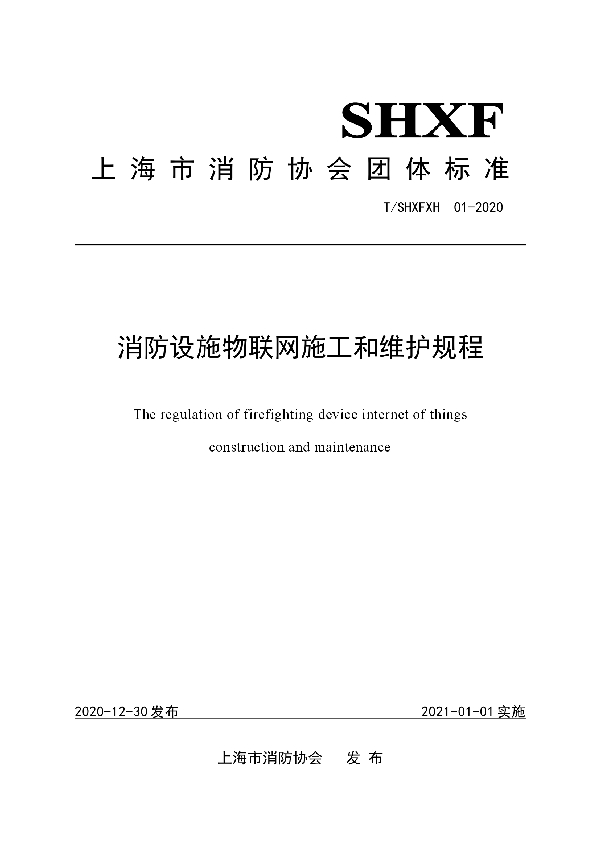 SHXF

上海市消防协会团体标准

T/SHXFXH 01-2020

消防设施物联网施工和维护规程

The regulation of firefighting device internet of things construction and maintenance

2020-12-30发布

2021-01-01实施

上海市消防协会 发布